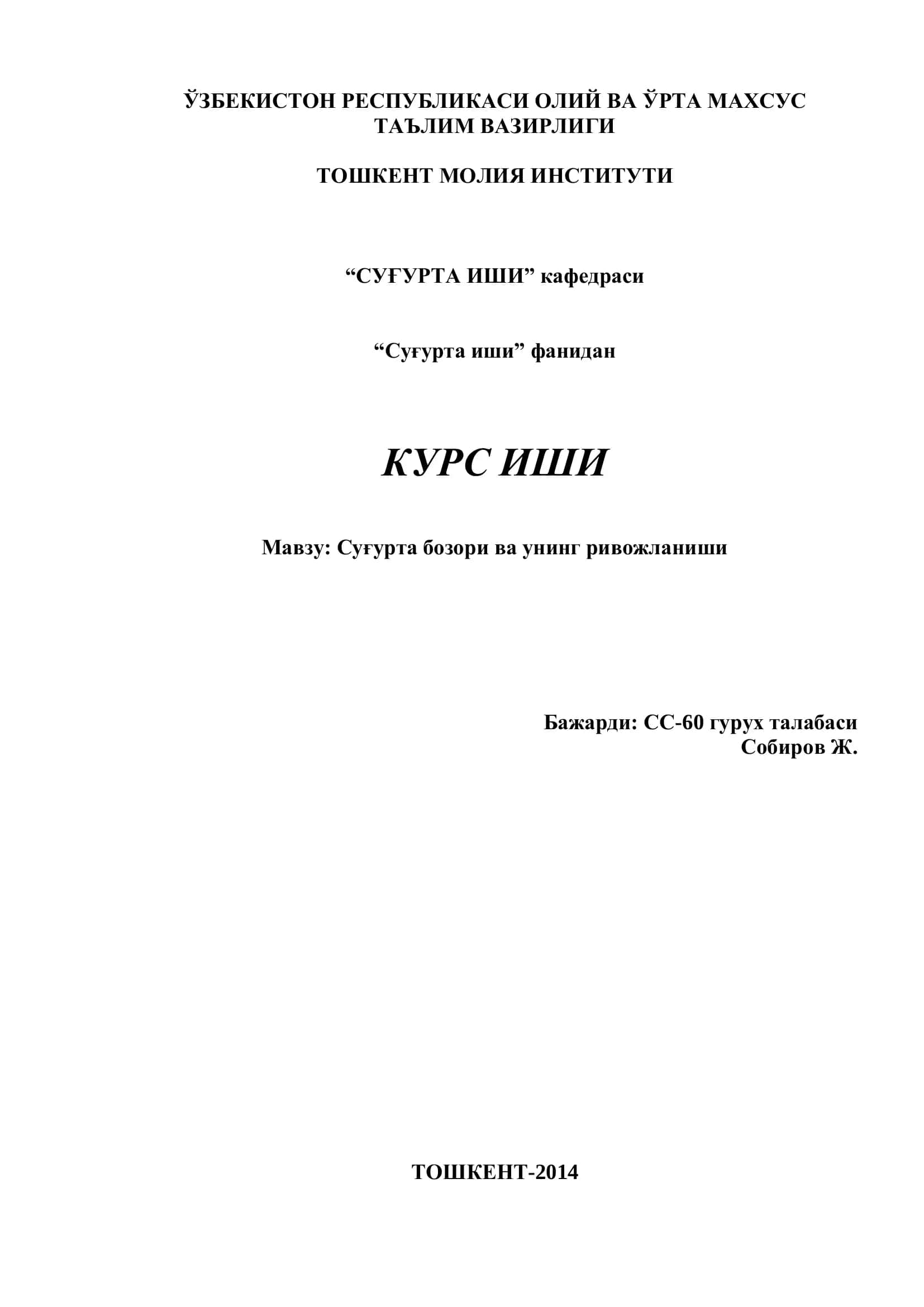 ЎЗБЕКИСТОН РЕСПУБЛИКАСИ ОЛИЙ ВА ЎРТА МАХСУС ТАЪЛИМ ВАЗИРЛИГИ

ТОШКЕНТ МОЛИЯ ИНСТИТУТИ

“СУҒУРТА ИШИ” кафедраси

“Суғурта иши” фанидан

КУРС ИШИ

Мавзу: Суғурта бозори ва унинг ривожланиши

Бажарди: СС-60 гурух талабаси
Собиров Ж.

ТОШКЕНТ-2014